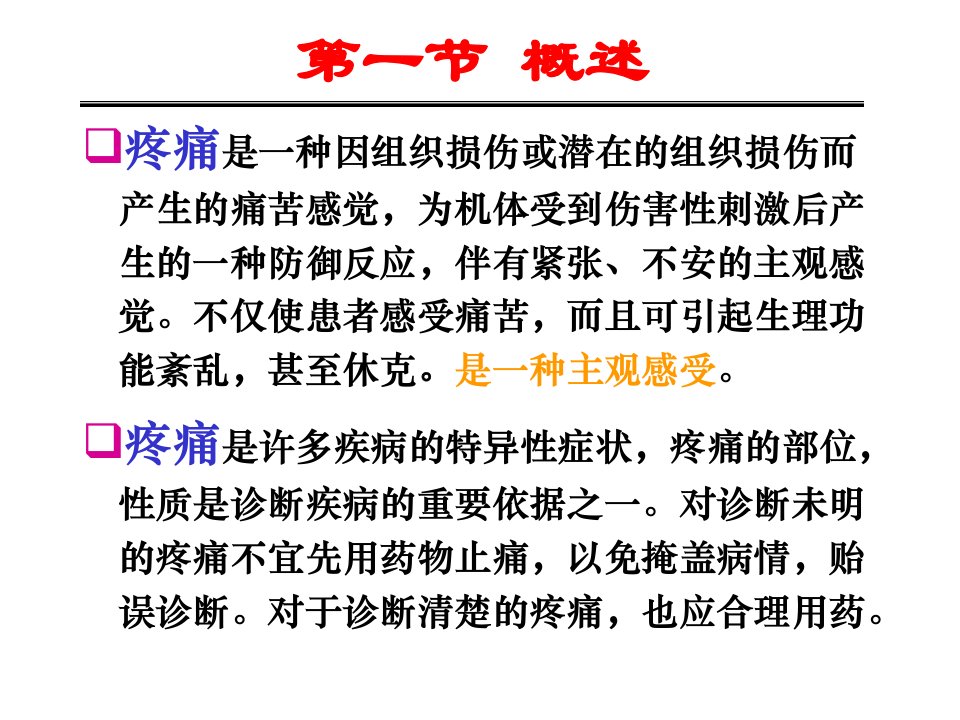 第一节 概述

❑疼痛是一种因组织损伤或潜在的组织损伤而产生的痛苦感觉，为机体受到伤害性刺激后产生的一种防御反应，伴有紧张、不安的主观感觉。不仅使患者感受痛苦，而且可引起生理功能紊乱，甚至休克。是一种主观感受。

❑疼痛是许多疾病的特异性症状，疼痛的部位，性质是诊断疾病的重要依据之一。对诊断未明的疼痛不宜先用药物止痛，以免掩盖病情，贻误诊断。对于诊断清楚的疼痛，也应合理用药。